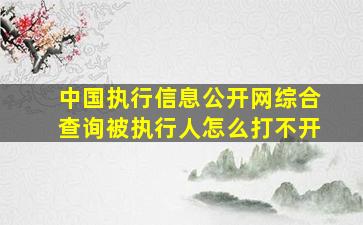 中国执行信息公开网综合查询被执行人怎么打不开